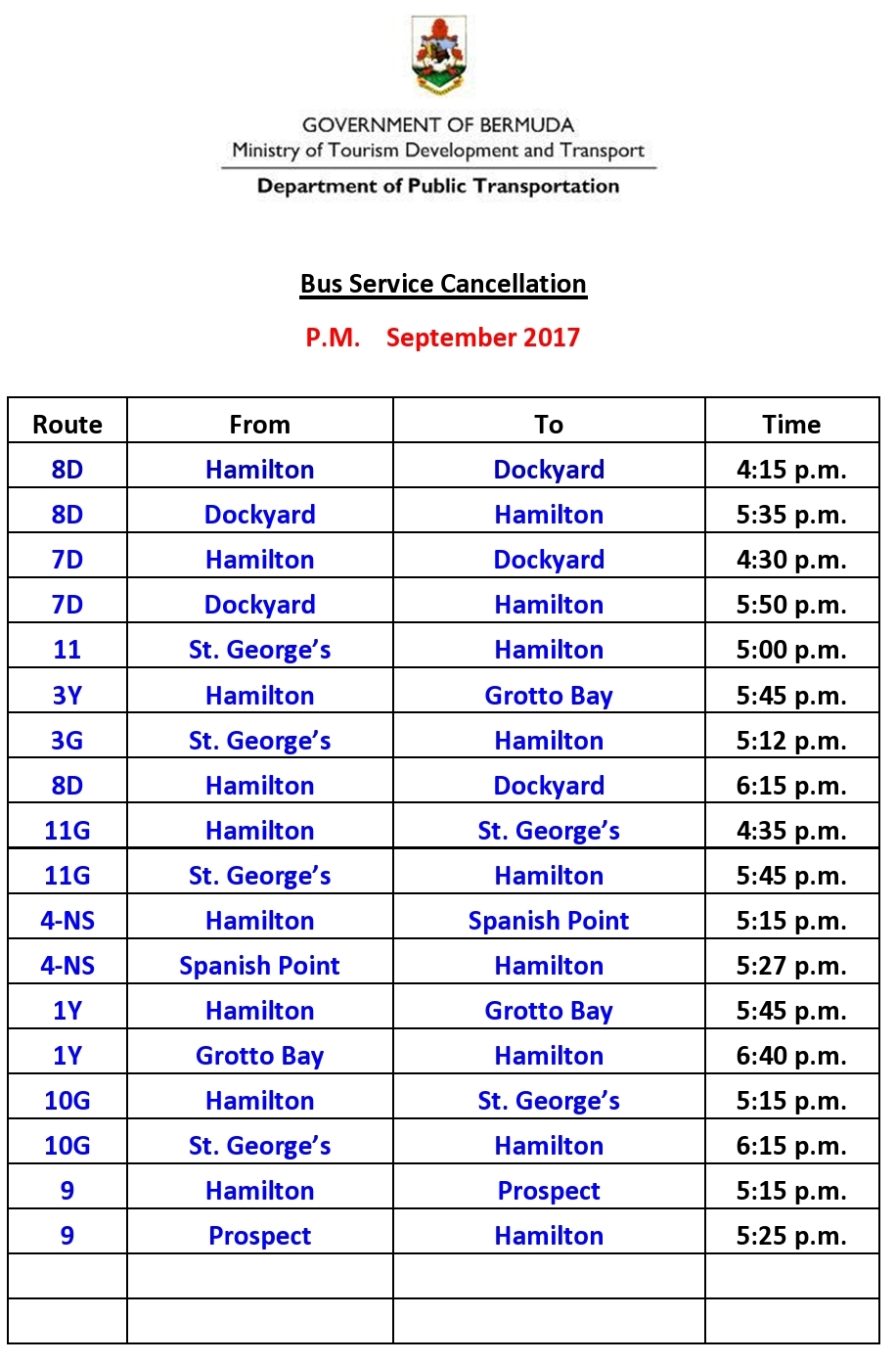 GOVERNMENT OF BERMUDA
Ministry of Tourism Development and Transport
Department of Public Transportation

Bus Service Cancellation

P.M. September 2017

| Route | From | To | Time |
|---|---|---|---|
| 8D | Hamilton | Dockyard | 4:15 p.m. |
| 8D | Dockyard | Hamilton | 5:35 p.m. |
| 7D | Hamilton | Dockyard | 4:30 p.m. |
| 7D | Dockyard | Hamilton | 5:50 p.m. |
| 11 | St. George's | Hamilton | 5:00 p.m. |
| 3Y | Hamilton | Grotto Bay | 5:45 p.m. |
| 3G | St. George's | Hamilton | 5:12 p.m. |
| 8D | Hamilton | Dockyard | 6:15 p.m. |
| 11G | Hamilton | St. George's | 4:35 p.m. |
| 11G | St. George's | Hamilton | 5:45 p.m. |
| 4-NS | Hamilton | Spanish Point | 5:15 p.m. |
| 4-NS | Spanish Point | Hamilton | 5:27 p.m. |
| 1Y | Hamilton | Grotto Bay | 5:45 p.m. |
| 1Y | Grotto Bay | Hamilton | 6:40 p.m. |
| 10G | Hamilton | St. George's | 5:15 p.m. |
| 10G | St. George's | Hamilton | 6:15 p.m. |
| 9 | Hamilton | Prospect | 5:15 p.m. |
| 9 | Prospect | Hamilton | 5:25 p.m. |
| | | | |
| | | | |